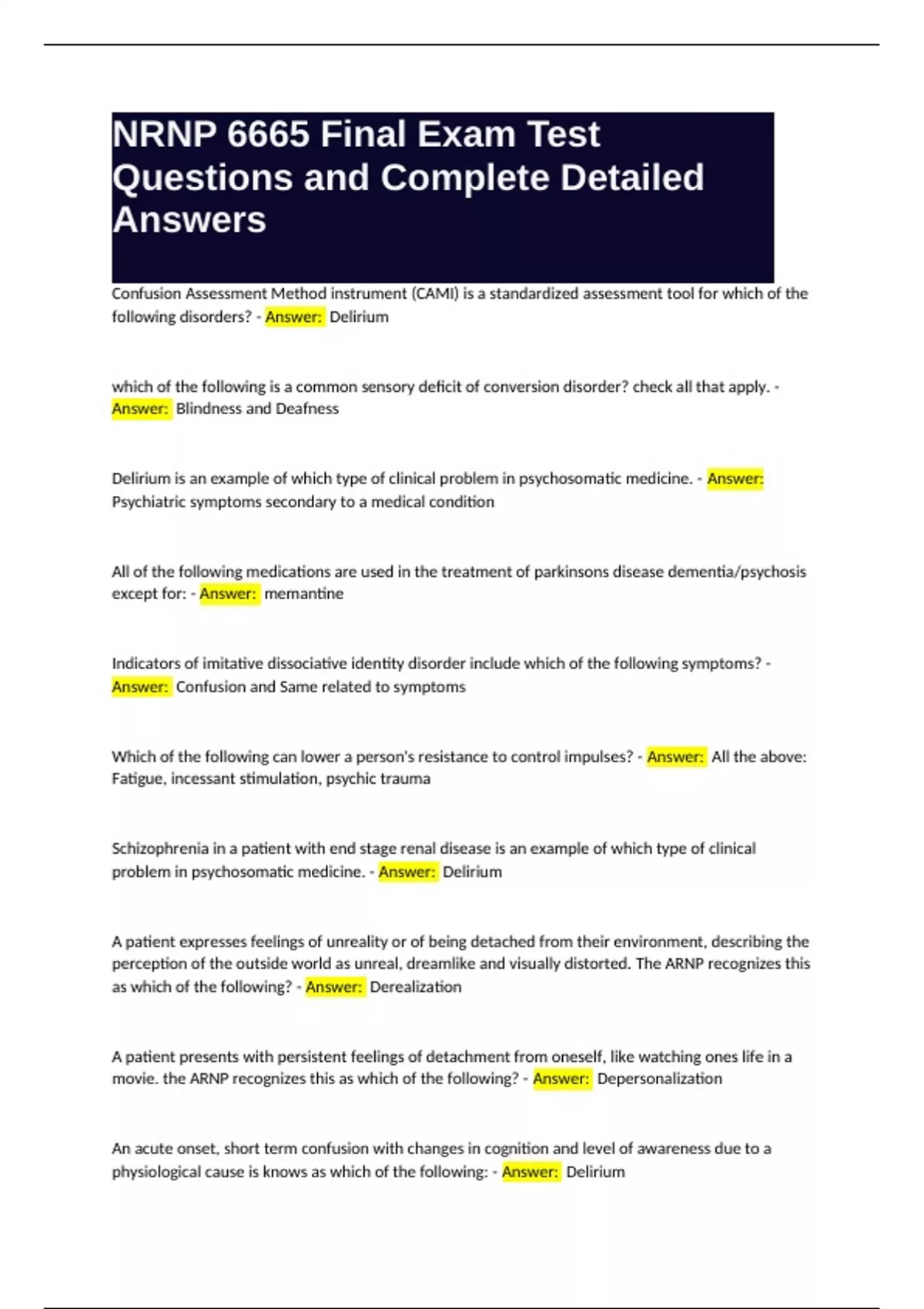 NRNP 6665 Final Exam Test Questions and Complete Detailed Answers

Confusion Assessment Method instrument (CAMI) is a standardized assessment tool for which of the following disorders? - Answer: Delirium

which of the following is a common sensory deficit of conversion disorder? check all that apply. - Answer: Blindness and Deafness

Delirium is an example of which type of clinical problem in psychosomatic medicine. - Answer: Psychiatric symptoms secondary to a medical condition

All of the following medications are used in the treatment of parkinsons disease dementia/psychosis except for: - Answer: memantine

Indicators of imitative dissociative identity disorder include which of the following symptoms? - Answer: Confusion and Same related to symptoms

Which of the following can lower a person's resistance to control impulses? - Answer: All the above: Fatigue, incessant stimulation, psychic trauma

Schizophrenia in a patient with end stage renal disease is an example of which type of clinical problem in psychosomatic medicine. - Answer: Delirium

A patient expresses feelings of unreality or of being detached from their environment, describing the perception of the outside world as unreal, dreamlike and visually distorted. The ARNP recognizes this as which of the following? - Answer: Derealization

A patient presents with persistent feelings of detachment from oneself, like watching ones life in a movie. the ARNP recognizes this as which of the following? - Answer: Depersonalization

An acute onset, short term confusion with changes in cognition and level of awareness due to a physiological cause is knows as which of the following: - Answer: Delirium